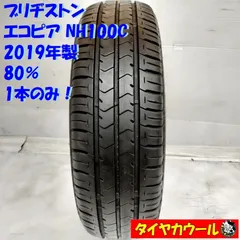 ブリヂストン
エコピア NH100C
2019年製
80%
1本のみ!

タイヤカウール